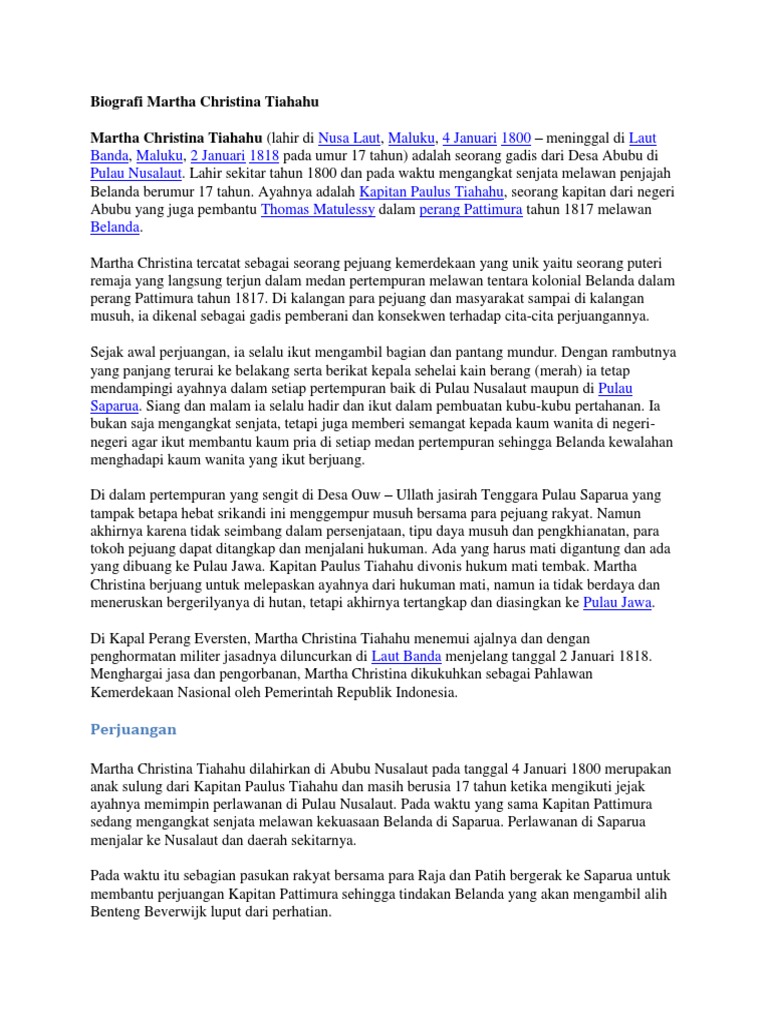 Biografi Martha Christina Tiahahu

Martha Christina Tiahahu (lahir di Nusa Laut, Maluku, 4 Januari 1800 – meninggal di Laut Banda, Maluku, 2 Januari 1818 pada umur 17 tahun) adalah seorang gadis dari Desa Abubu di Pulau Nusalaut. Lahir sekitar tahun 1800 dan pada waktu mengangkat senjata melawan penjajah Belanda berumur 17 tahun. Ayahnya adalah Kapitan Paulus Tiahahu, seorang kapitan dari negeri Abubu yang juga pembantu Thomas Matulessy dalam perang Pattimura tahun 1817 melawan Belanda.

Martha Christina tercatat sebagai seorang pejuang kemerdekaan yang unik yaitu seorang puteri remaja yang langsung terjun dalam medan pertempuran melawan tentara kolonial Belanda dalam perang Pattimura tahun 1817. Di kalangan para pejuang dan masyarakat sampai di kalangan musuh, ia dikenal sebagai gadis pemberani dan konsekwen terhadap cita-cita perjuangannya.

Sejak awal perjuangan, ia selalu ikut mengambil bagian dan pantang mundur. Dengan rambutnya yang panjang terurai ke belakang serta berikat kepala sehelai kain berang (merah) ia tetap mendampingi ayahnya dalam setiap pertempuran baik di Pulau Nusalaut maupun di Pulau Saparua. Siang dan malam ia selalu hadir dan ikut dalam pembuatan kubu-kubu pertahanan. Ia bukan saja mengangkat senjata, tetapi juga memberi semangat kepada kaum wanita di negeri-negeri agar ikut membantu kaum pria di setiap medan pertempuran sehingga Belanda kewalahan menghadapi kaum wanita yang ikut berjuang.

Di dalam pertempuran yang sengit di Desa Ouw – Ullath jasirah Tenggara Pulau Saparua yang tampak betapa hebat srikandi ini menggempur musuh bersama para pejuang rakyat. Namun akhirnya karena tidak seimbang dalam persenjataan, tipu daya musuh dan pengkhianatan, para tokoh pejuang dapat ditangkap dan menjalani hukuman. Ada yang harus mati digantung dan ada yang dibuang ke Pulau Jawa. Kapitan Paulus Tiahahu divonis hukum mati tembak. Martha Christina berjuang untuk melepaskan ayahnya dari hukuman mati, namun ia tidak berdaya dan meneruskan bergerilyanya di hutan, tetapi akhirnya tertangkap dan diasingkan ke Pulau Jawa.

Di Kapal Perang Eversten, Martha Christina Tiahahu menemui ajalnya dan dengan penghormatan militer jasadnya diluncurkan di Laut Banda menjelang tanggal 2 Januari 1818. Menghargai jasa dan pengorbanan, Martha Christina dikukuhkan sebagai Pahlawan Kemerdekaan Nasional oleh Pemerintah Republik Indonesia.

Perjuangan

Martha Christina Tiahahu dilahirkan di Abubu Nusalaut pada tanggal 4 Januari 1800 merupakan anak sulung dari Kapitan Paulus Tiahahu dan masih berusia 17 tahun ketika mengikuti jejak ayahnya memimpin perlawanan di Pulau Nusalaut. Pada waktu yang sama Kapitan Pattimura sedang mengangkat senjata melawan kekuasaan Belanda di Saparua. Perlawanan di Saparua menjalar ke Nusalaut dan daerah sekitarnya.

Pada waktu itu sebagian pasukan rakyat bersama para Raja dan Patih bergerak ke Saparua untuk membantu perjuangan Kapitan Pattimura sehingga tindakan Belanda yang akan mengambil alih Benteng Beverwijk luput dari perhatian.